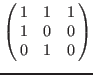 $\begin{pmatrix} 1 & 1 & 1 \\ 1 & 0 & 0 \\ 0 & 1 & 0 \end{pmatrix}$